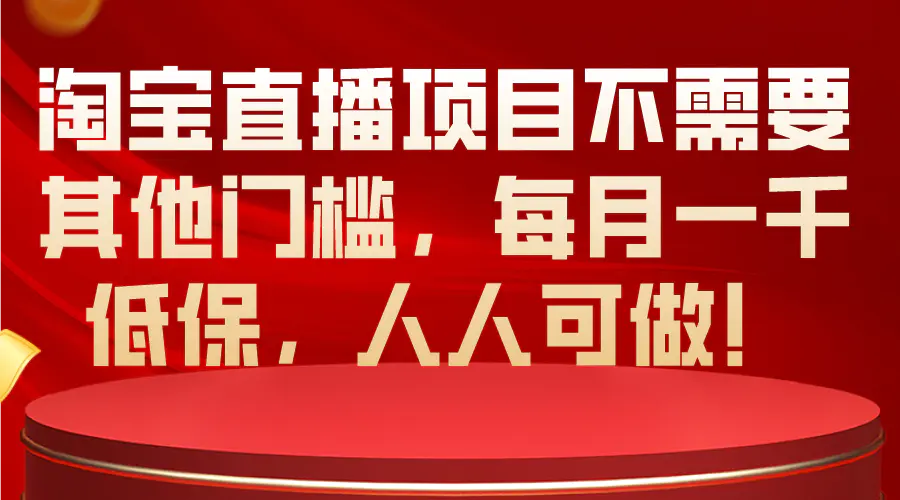 淘宝直播项目不需要其他门槛，每月一千低保，人人可做！